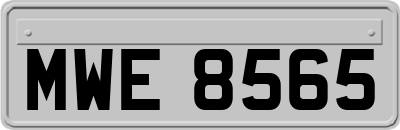 MWE 8565